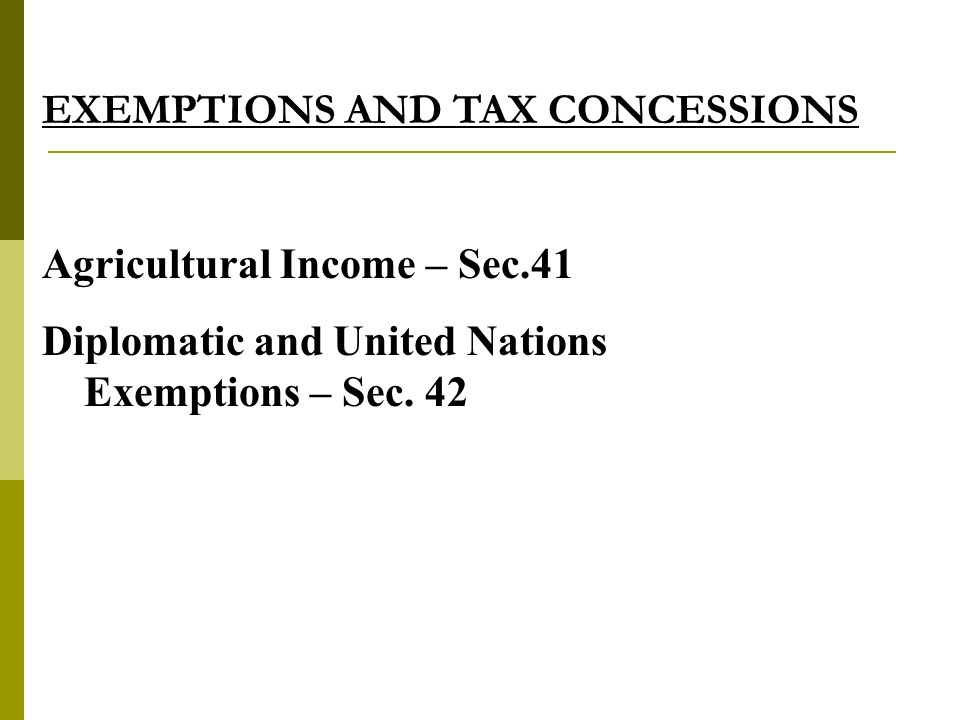 EXEMPTIONS AND TAX CONCESSIONS

Agricultural Income – Sec.41

Diplomatic and United Nations Exemptions – Sec. 42